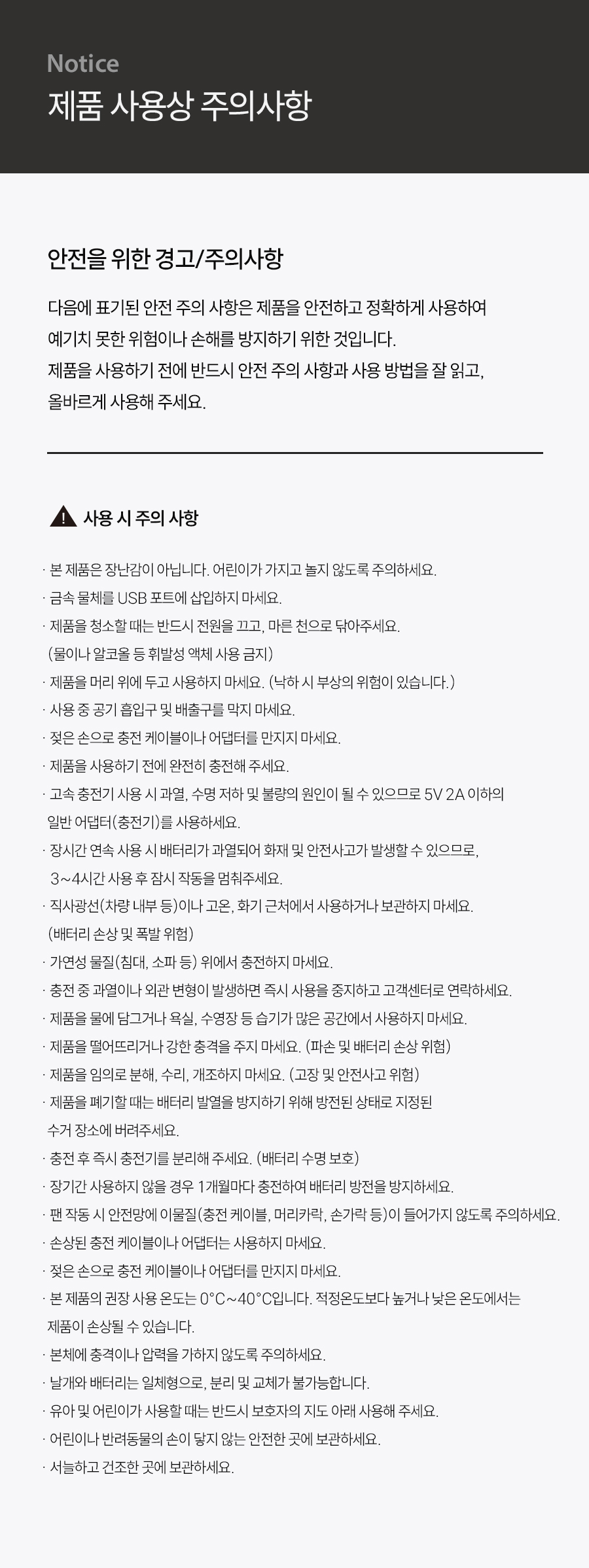 Notice
제품 사용상 주의사항

안전을 위한 경고/주의사항

다음에 표기된 안전 주의 사항은 제품을 안전하고 정확하게 사용하여 예기치 못한 위험이나 손해를 방지하기 위한 것입니다.
제품을 사용하기 전에 반드시 안전 주의 사항과 사용 방법을 잘 읽고, 올바르게 사용해 주세요.

사용 시 주의 사항

· 본 제품은 장난감이 아닙니다. 어린이가 가지고 놀지 않도록 주의하세요.
· 금속 물체를 USB 포트에 삽입하지 마세요.
· 제품을 청소할 때는 반드시 전원을 끄고, 마른 천으로 닦아주세요. (물이나 알코올 등 휘발성 액체 사용 금지)
· 제품을 머리 위에 두고 사용하지 마세요. (낙하 시 부상의 위험이 있습니다.)
· 사용 중 공기 흡입구 및 배출구를 막지 마세요.
· 젖은 손으로 충전 케이블이나 어댑터를 만지지 마세요.
· 제품을 사용하기 전에 완전히 충전해 주세요.
· 고속 충전기 사용 시 과열, 수명 저하 및 불량의 원인이 될 수 있으므로 5V 2A 이하의 일반 어댑터(충전기)를 사용하세요.
· 장시간 연속 사용 시 배터리가 과열되어 화재 및 안전사고가 발생할 수 있으므로, 3~4시간 사용 후 잠시 작동을 멈춰주세요.
· 직사광선(차량 내부 등)이나 고온, 화기 근처에서 사용하거나 보관하지 마세요. (배터리 손상 및 폭발 위험)
· 가연성 물질(침대, 소파 등) 위에서 충전하지 마세요.
· 충전 중 과열이나 외관 변형이 발생하면 즉시 사용을 중지하고 고객센터로 연락하세요.
· 제품을 물에 담그거나 욕실, 수영장 등 습기가 많은 공간에서 사용하지 마세요.
· 제품을 떨어뜨리거나 강한 충격을 주지 마세요. (파손 및 배터리 손상 위험)
· 제품을 임의로 분해, 수리, 개조하지 마세요. (고장 및 안전사고 위험)
· 제품을 폐기할 때는 배터리 발열을 방지하기 위해 방전된 상태로 지정된 수거 장소에 버려주세요.
· 충전 후 즉시 충전기를 분리해 주세요. (배터리 수명 보호)
· 장기간 사용하지 않을 경우 1개월마다 충전하여 배터리 방전을 방지하세요.
· 팬 작동 시 안전망에 이물질(충전 케이블, 머리카락, 손가락 등)이 들어가지 않도록 주의하세요.
· 손상된 충전 케이블이나 어댑터는 사용하지 마세요.
· 젖은 손으로 충전 케이블이나 어댑터를 만지지 마세요.
· 본 제품의 권장 사용 온도는 0°C~40°C입니다. 적정온도보다 높거나 낮은 온도에서는 제품이 손상될 수 있습니다.
· 본체에 충격이나 압력을 가하지 않도록 주의하세요.
· 날개와 배터리는 일체형으로, 분리 및 교체가 불가능합니다.
· 유아 및 어린이가 사용할 때는 반드시 보호자의 지도 아래 사용해 주세요.
· 어린이나 반려동물의 손이 닿지 않는 안전한 곳에 보관하세요.
· 서늘하고 건조한 곳에 보관하세요.